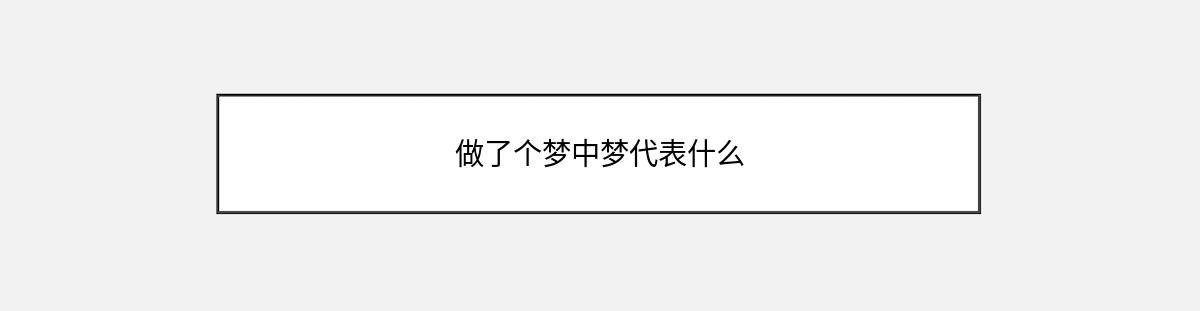 做了个梦中梦代表什么